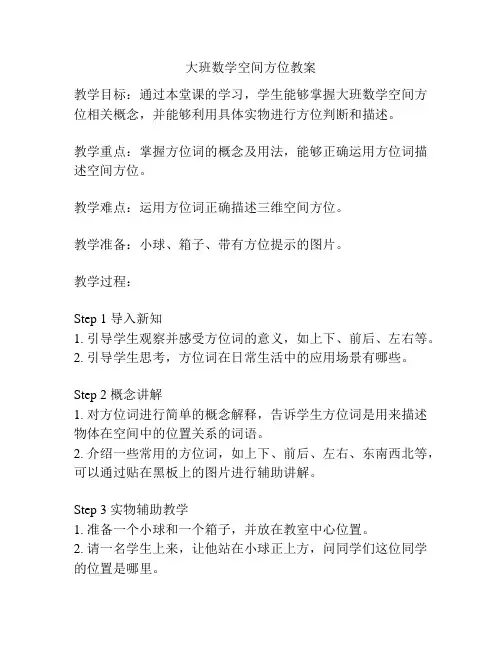 大班数学空间方位教案

教学目标：通过本堂课的学习，学生能够掌握大班数学空间方位相关概念，并能够利用具体实物进行方位判断和描述。

教学重点：掌握方位词的概念及用法，能够正确运用方位词描述空间方位。

教学难点：运用方位词正确描述三维空间方位。

教学准备：小球、箱子、带有方位提示的图片。

教学过程：

Step 1 导入新知
1. 引导学生观察并感受方位词的意义，如上下、前后、左右等。
2. 引导学生思考，方位词在日常生活中的应用场景有哪些。

Step 2 概念讲解
1. 对方位词进行简单的概念解释，告诉学生方位词是用来描述物体在空间中的位置关系的词语。
2. 介绍一些常用的方位词，如上下、前后、左右、东南西北等，可以通过贴在黑板上的图片进行辅助讲解。

Step 3 实物辅助教学
1. 准备一个小球和一个箱子，并放在教室中心位置。
2. 请一名学生上来，让他站在小球正上方，问同学们这位同学的位置是哪里。